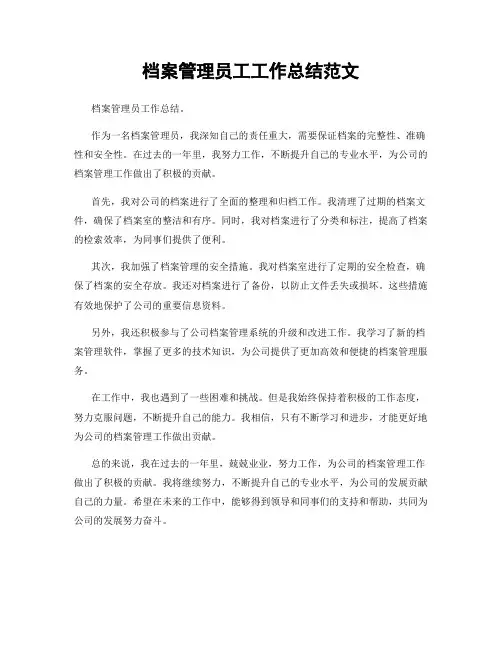 档案管理员工工作总结范文

档案管理员工作总结。

作为一名档案管理员，我深知自己的责任重大，需要保证档案的完整性、准确性和安全性。在过去的一年里，我努力工作，不断提升自己的专业水平，为公司的档案管理工作做出了积极的贡献。

首先，我对公司的档案进行了全面的整理和归档工作。我清理了过期的档案文件，确保了档案室的整洁和有序。同时，我对档案进行了分类和标注，提高了档案的检索效率，为同事们提供了便利。

其次，我加强了档案管理的安全措施。我对档案室进行了定期的安全检查，确保了档案的安全存放。我还对档案进行了备份，以防止文件丢失或损坏。这些措施有效地保护了公司的重要信息资料。

另外，我还积极参与了公司档案管理系统的升级和改进工作。我学习了新的档案管理软件，掌握了更多的技术知识，为公司提供了更加高效和便捷的档案管理服务。

在工作中，我也遇到了一些困难和挑战。但是我始终保持着积极的工作态度，努力克服问题，不断提升自己的能力。我相信，只有不断学习和进步，才能更好地为公司的档案管理工作做出贡献。

总的来说，我在过去的一年里，兢兢业业，努力工作，为公司的档案管理工作做出了积极的贡献。我将继续努力，不断提升自己的专业水平，为公司的发展贡献自己的力量。希望在未来的工作中，能够得到领导和同事们的支持和帮助，共同为公司的发展努力奋斗。